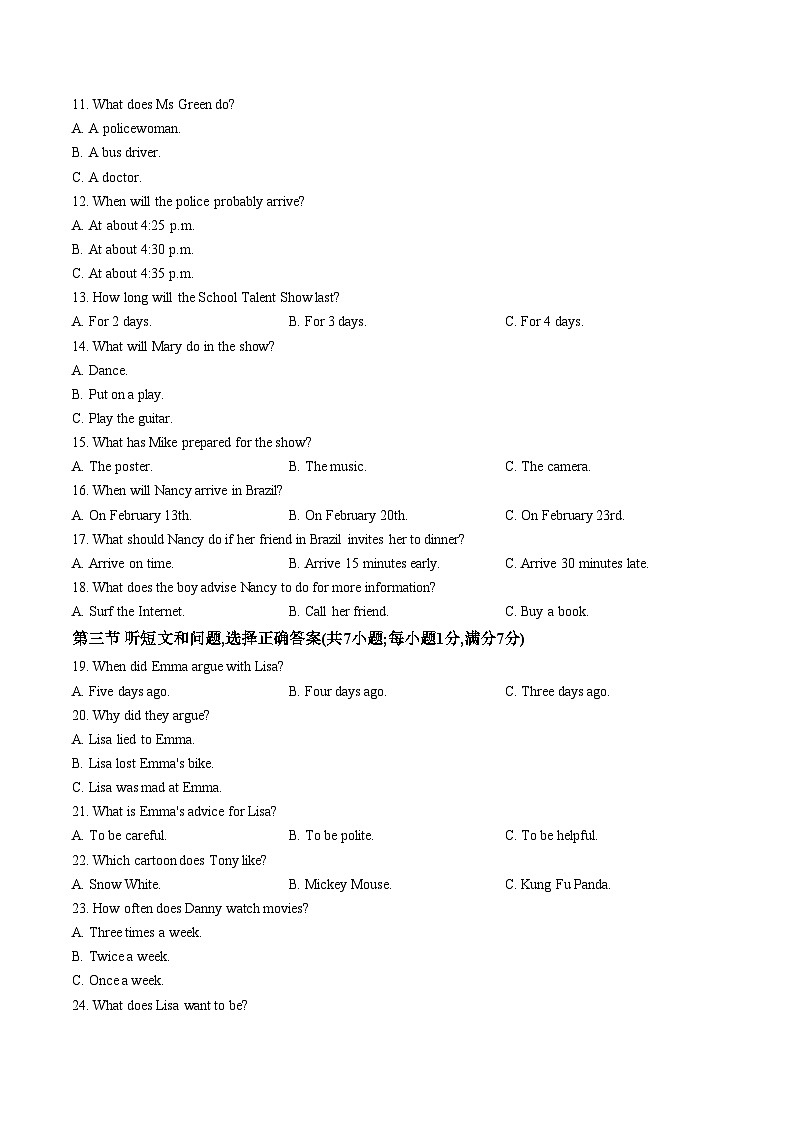 11. What does Ms Green do?
A. A policewoman.
B. A bus driver.
C. A doctor.
12. When will the police probably arrive?
A. At about 4:25 p.m.
B. At about 4:30 p.m.
C. At about 4:35 p.m.
13. How long will the School Talent Show last?
A. For 2 days.
B. For 3 days.
C. For 4 days.
14. What will Mary do in the show?
A. Dance.
B. Put on a play.
C. Play the guitar.
15. What has Mike prepared for the show?
A. The poster.
B. The music.
C. The camera.
16. When will Nancy arrive in Brazil?
A. On February 13th.
B. On February 20th.
C. On February 23rd.
17. What should Nancy do if her friend in Brazil invites her to dinner?
A. Arrive on time.
B. Arrive 15 minutes early.
C. Arrive 30 minutes late.
18. What does the boy advise Nancy to do for more information?
A. Surf the Internet.
B. Call her friend.
C. Buy a book.
第三节 听短文和问题,选择正确答案(共7小题;每小题1分,满分7分)
19. When did Emma argue with Lisa?
A. Five days ago.
B. Four days ago.
C. Three days ago.
20. Why did they argue?
A. Lisa lied to Emma.
B. Lisa lost Emma's bike.
C. Lisa was mad at Emma.
21. What is Emma's advice for Lisa?
A. To be careful.
B. To be polite.
C. To be helpful.
22. Which cartoon does Tony like?
A. Snow White.
B. Mickey Mouse.
C. Kung Fu Panda.
23. How often does Danny watch movies?
A. Three times a week.
B. Twice a week.
C. Once a week.
24. What does Lisa want to be?